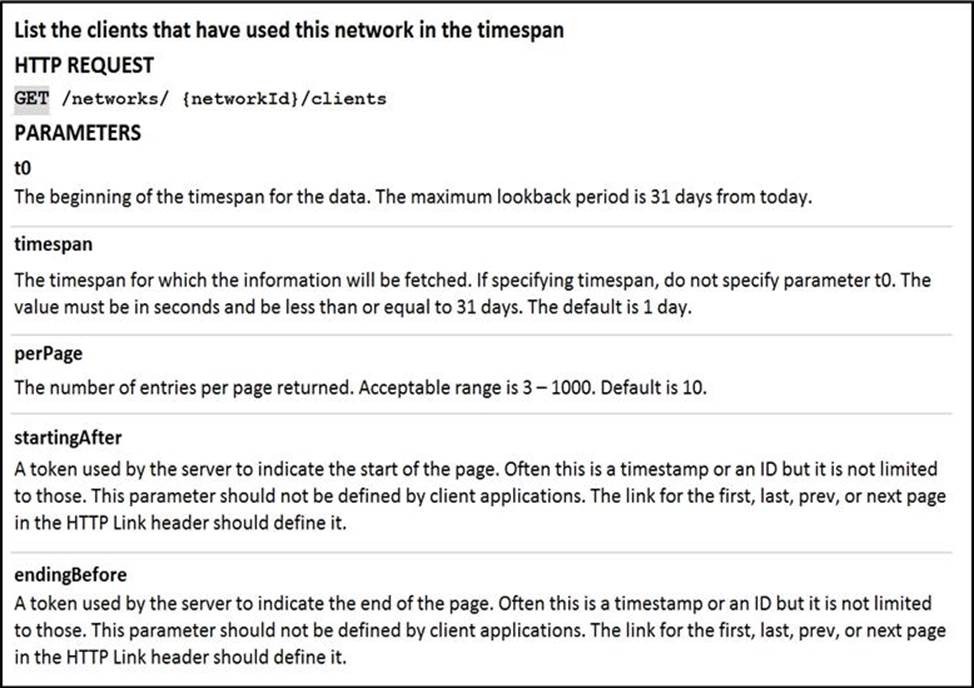 List the clients that have used this network in the timespan

HTTP REQUEST

GET /networks/ {networkId}/clients

PARAMETERS

t0

The beginning of the timespan for the data. The maximum lookback period is 31 days from today.

timespan

The timespan for which the information will be fetched. If specifying timespan, do not specify parameter t0. The value must be in seconds and be less than or equal to 31 days. The default is 1 day.

perPage

The number of entries per page returned. Acceptable range is 3 – 1000. Default is 10.

startingAfter

A token used by the server to indicate the start of the page. Often this is a timestamp or an ID but it is not limited to those. This parameter should not be defined by client applications. The link for the first, last, prev, or next page in the HTTP Link header should define it.

endingBefore

A token used by the server to indicate the end of the page. Often this is a timestamp or an ID but it is not limited to those. This parameter should not be defined by client applications. The link for the first, last, prev, or next page in the HTTP Link header should define it.